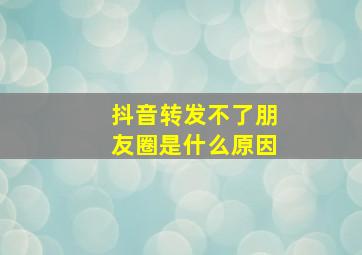 抖音转发不了朋友圈是什么原因